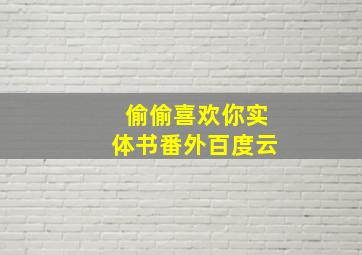 偷偷喜欢你实体书番外百度云